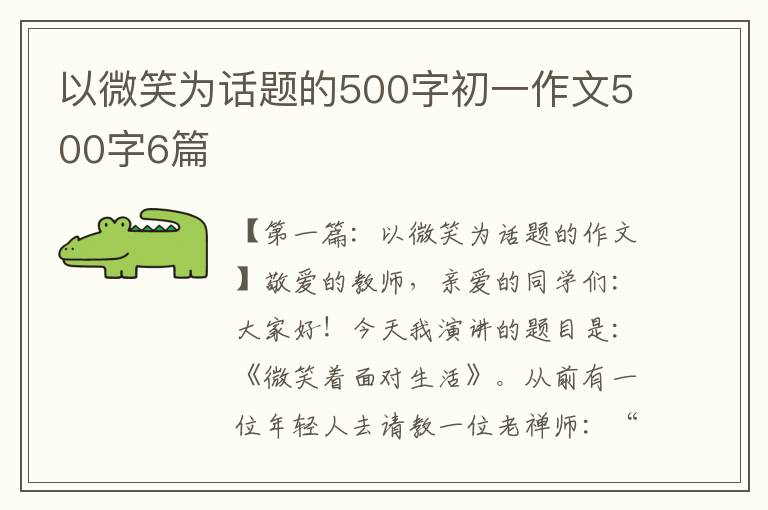 以微笑为话题的500字初一作文500字6篇

【第一篇：以微笑为话题的作文】敬爱的教师，亲爱的同学们：大家好！今天我演讲的题目是：《微笑着面对生活》。从前有一位年轻人去请教一位老禅师：“